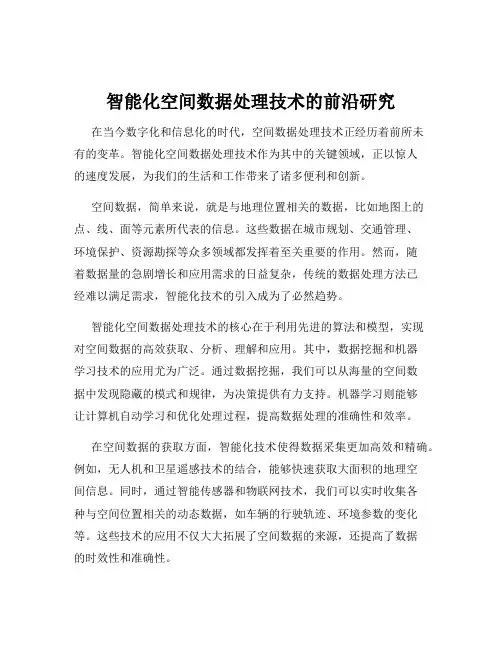 智能化空间数据处理技术的前沿研究

在当今数字化和信息化的时代，空间数据处理技术正经历着前所未有的变革。智能化空间数据处理技术作为其中的关键领域，正以惊人的速度发展，为我们的生活和工作带来了诸多便利和创新。

空间数据，简单来说，就是与地理位置相关的数据，比如地图上的点、线、面等元素所代表的信息。这些数据在城市规划、交通管理、环境保护、资源勘探等众多领域都发挥着至关重要的作用。然而，随着数据量的急剧增长和应用需求的日益复杂，传统的数据处理方法已经难以满足需求，智能化技术的引入成为了必然趋势。

智能化空间数据处理技术的核心在于利用先进的算法和模型，实现对空间数据的高效获取、分析、理解和应用。其中，数据挖掘和机器学习技术的应用尤为广泛。通过数据挖掘，我们可以从海量的空间数据中发现隐藏的模式和规律，为决策提供有力支持。机器学习则能够让计算机自动学习和优化处理过程，提高数据处理的准确性和效率。

在空间数据的获取方面，智能化技术使得数据采集更加高效和精确。例如，无人机和卫星遥感技术的结合，能够快速获取大面积的地理空间信息。同时，通过智能传感器和物联网技术，我们可以实时收集各种与空间位置相关的动态数据，如车辆的行驶轨迹、环境参数的变化等。这些技术的应用不仅大大拓展了空间数据的来源，还提高了数据的时效性和准确性。